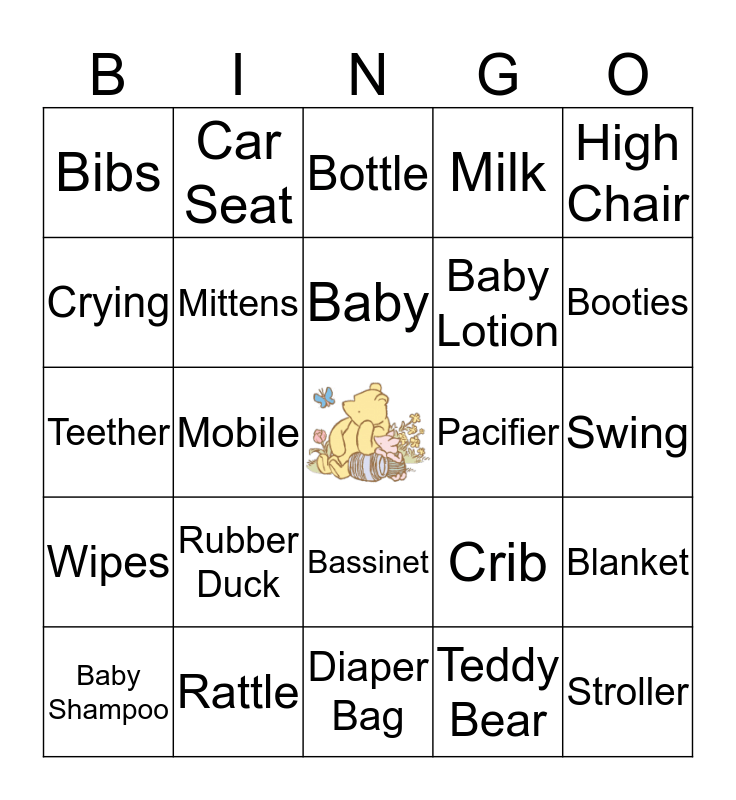 | B | I | N | G | O |
|---|---|---|---|---|
| Bibs | Car Seat | Bottle | Milk | High Chair |
| Crying | Mittens | Baby | Baby Lotion | Booties |
| Teether | Mobile | | Pacifier | Swing |
| Wipes | Rubber Duck | Bassinet | Crib | Blanket |
| Baby Shampoo | Rattle | Diaper Bag | Teddy Bear | Stroller |